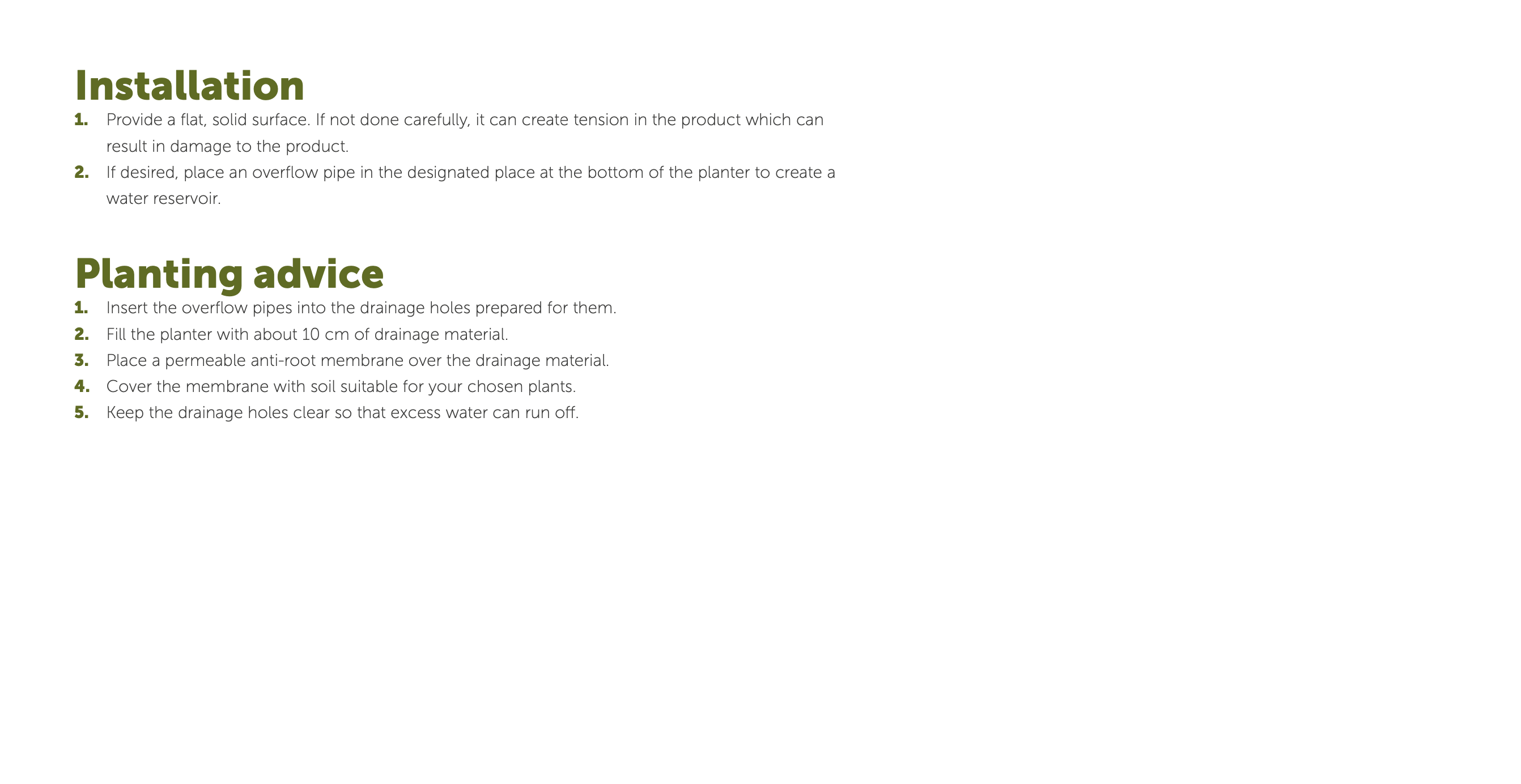 Installation

1. Provide a flat, solid surface. If not done carefully, it can create tension in the product which can result in damage to the product.
2. If desired, place an overflow pipe in the designated place at the bottom of the planter to create a water reservoir.

Planting advice

1. Insert the overflow pipes into the drainage holes prepared for them.
2. Fill the planter with about 10 cm of drainage material.
3. Place a permeable anti-root membrane over the drainage material.
4. Cover the membrane with soil suitable for your chosen plants.
5. Keep the drainage holes clear so that excess water can run off.